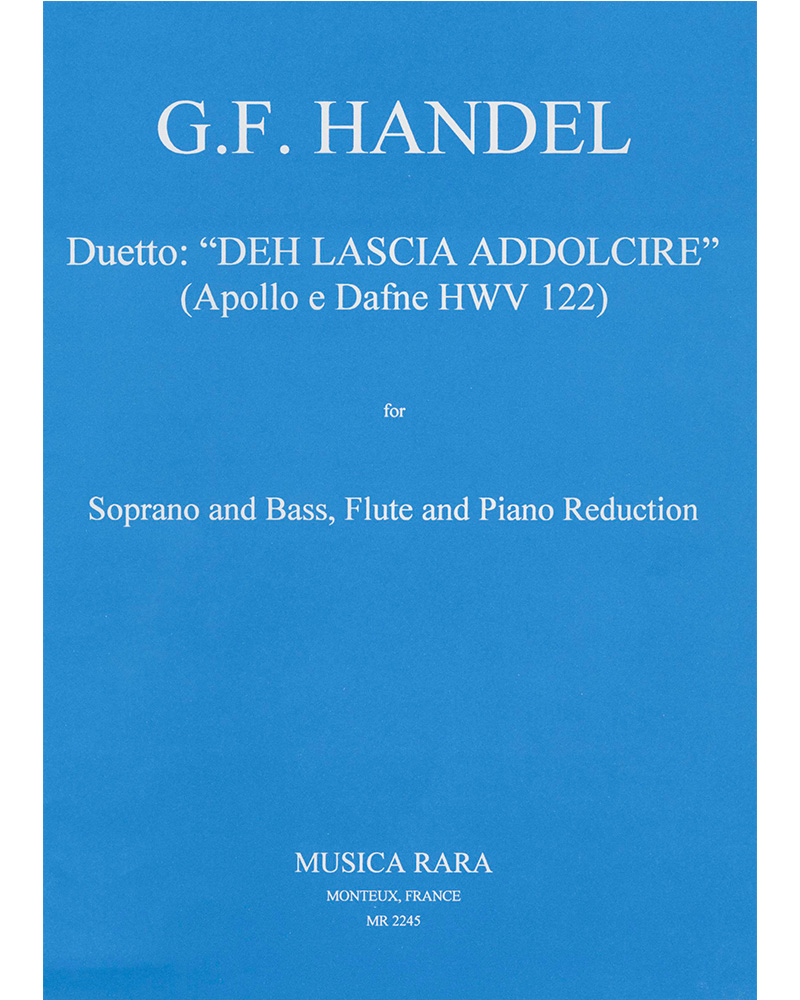 G.F. HANDEL

Duetto: "DEH LASCIA ADDOLCIRE"
(Apollo e Dafne HWV 122)

for

Soprano and Bass, Flute and Piano Reduction

MUSICA RARA
MONTEUX, FRANCE
MR 2245